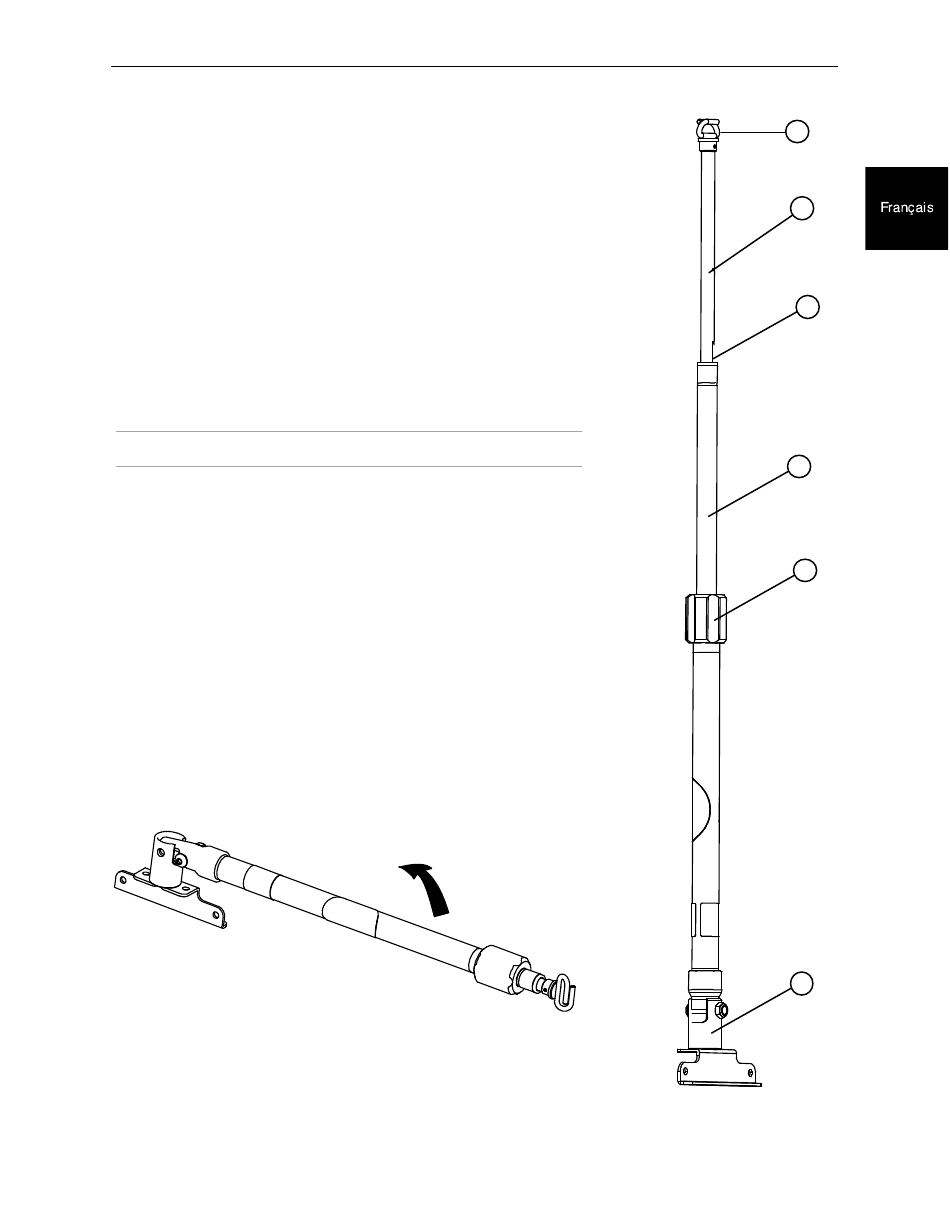 Français